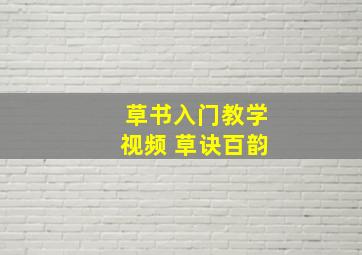 草书入门教学
视频 草诀百韵